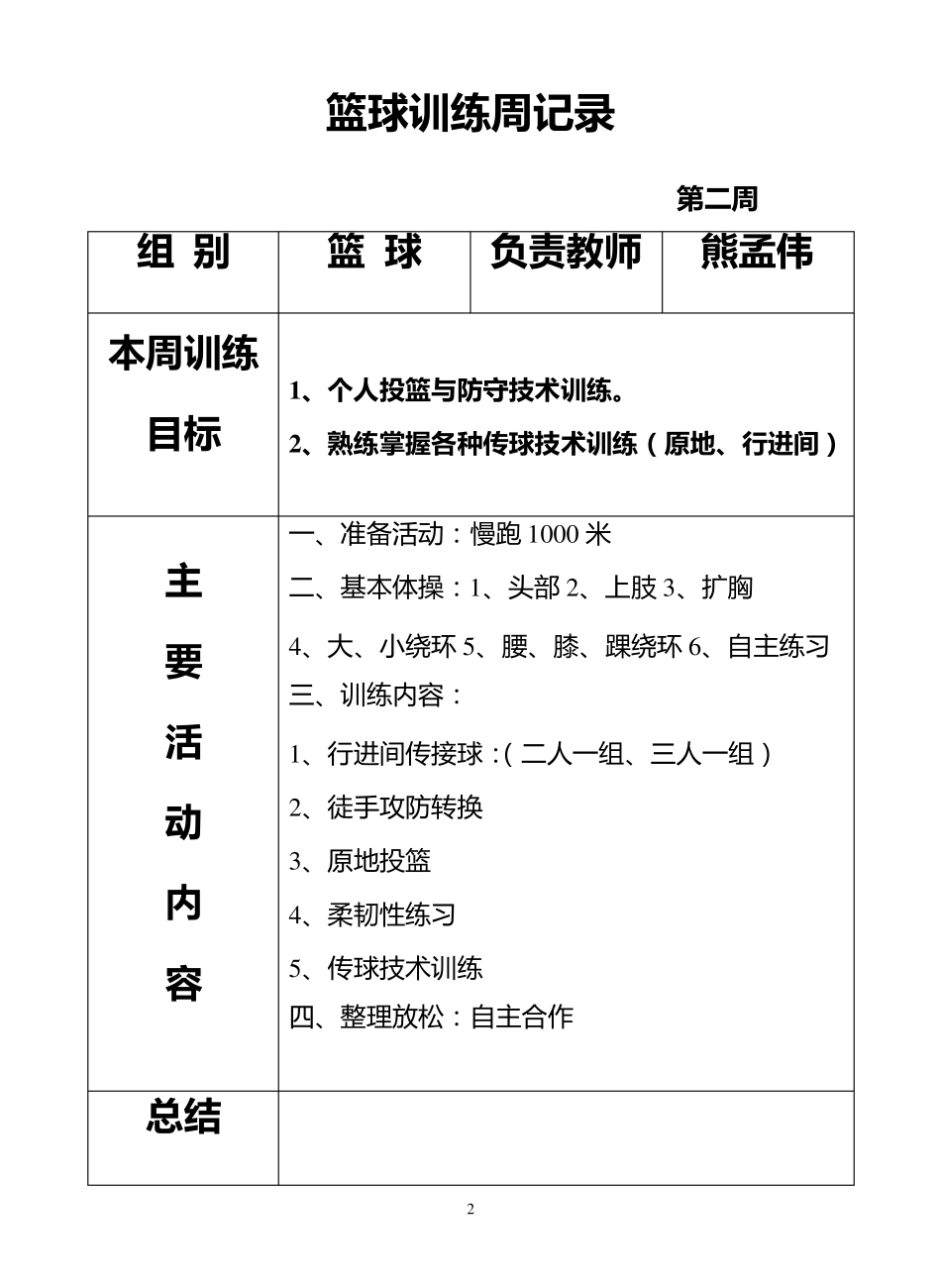 篮球训练周记录

第二周

| 组 别 | 篮 球 | 负责教师 | 熊孟伟 |
|---|---|---|---|
| 本周训练目标 | 1、个人投篮与防守技术训练。<br>2、熟练掌握各种传球技术训练（原地、行进间） | | |
| 主要活动内容 | 一、准备活动：慢跑 1000 米<br>二、基本体操：1、头部 2、上肢 3、扩胸<br>4、大、小绕环 5、腰、膝、踝绕环 6、自主练习<br>三、训练内容：<br>1、行进间传接球：（二人一组、三人一组）<br>2、徒手攻防转换<br>3、原地投篮<br>4、柔韧性练习<br>5、传球技术训练<br>四、整理放松：自主合作 | | |
| 总结 | | | |

2